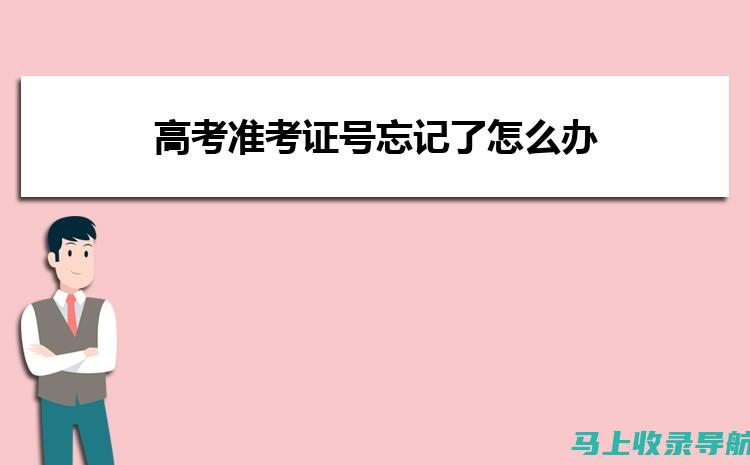 高考准考证号忘记了怎么办

马上收录导航